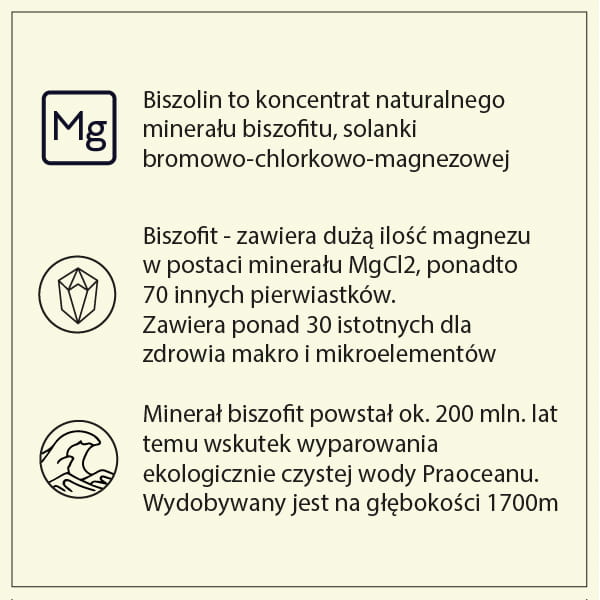 Mg

Biszolin to koncentrat naturalnego minerału biszofitu, solanki bromowo-chlorkowo-magnezowej

Biszofit - zawiera dużą ilość magnezu w postaci minerału MgCl2, ponadto 70 innych pierwiastków.
Zawiera ponad 30 istotnych dla zdrowia makro i mikroelementów

Minerał biszofit powstał ok. 200 mln. lat temu wskutek wyparowania ekologicznie czystej wody Praoceanu.
Wydobywany jest na głębokości 1700m